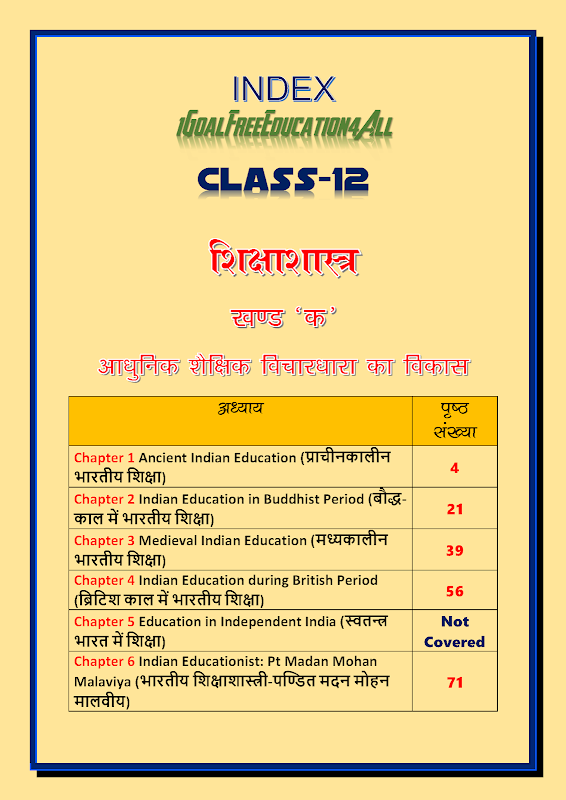 INDEX

1GoalFreeEducation4All

CLASS-12

शिक्षाशास्त्र

खण्ड 'क'

आधुनिक शैक्षिक विचारधारा का विकास

| अध्याय | पृष्ठ संख्या |
|---|---|
| Chapter 1 Ancient Indian Education (प्राचीनकालीन भारतीय शिक्षा) | 4 |
| Chapter 2 Indian Education in Buddhist Period (बौद्ध-काल में भारतीय शिक्षा) | 21 |
| Chapter 3 Medieval Indian Education (मध्यकालीन भारतीय शिक्षा) | 39 |
| Chapter 4 Indian Education during British Period (ब्रिटिश काल में भारतीय शिक्षा) | 56 |
| Chapter 5 Education in Independent India (स्वतन्त्र भारत में शिक्षा) | Not Covered |
| Chapter 6 Indian Educationist: Pt Madan Mohan Malaviya (भारतीय शिक्षाशास्त्री-पण्डित मदन मोहन मालवीय) | 71 |